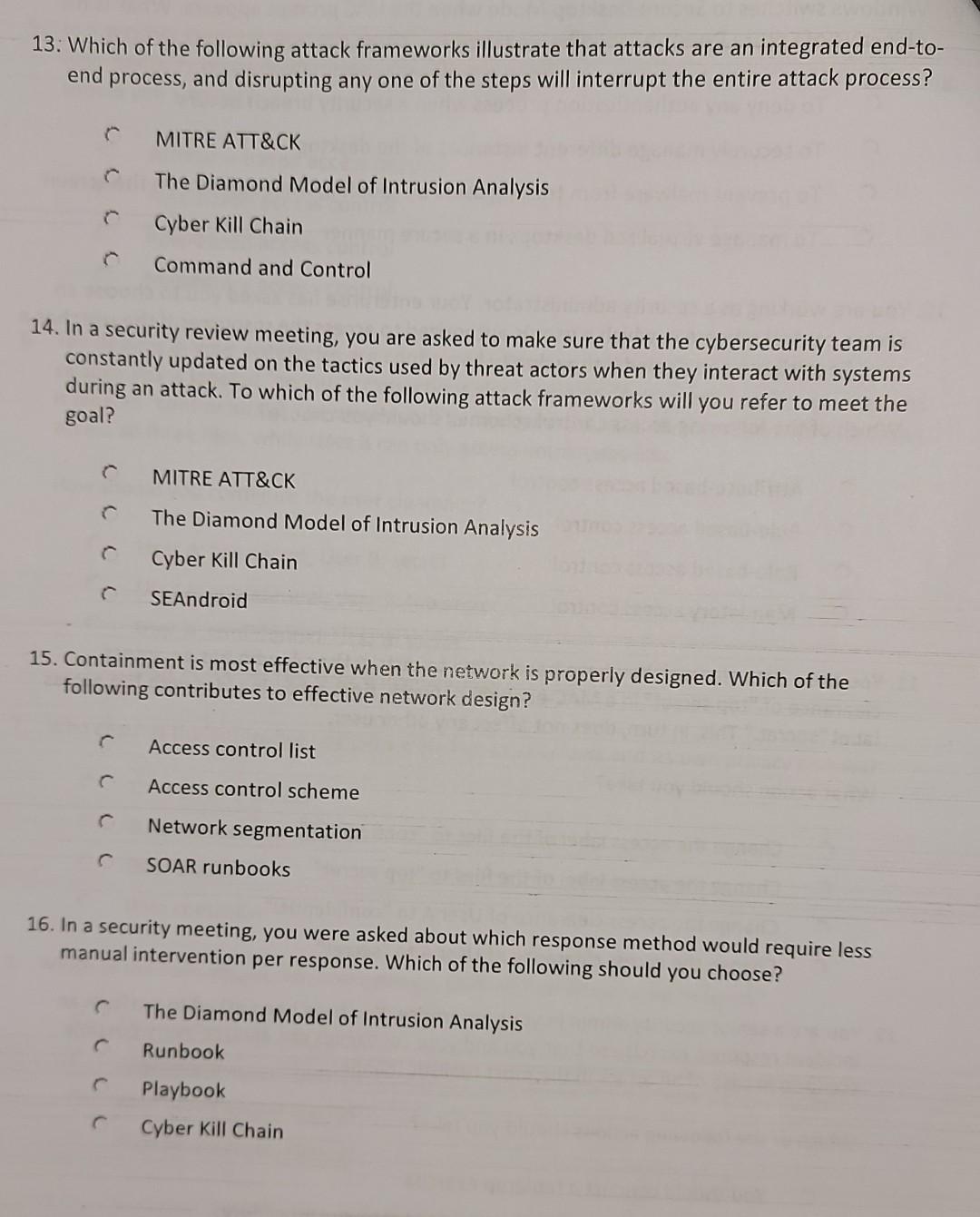 13. Which of the following attack frameworks illustrate that attacks are an integrated end-to-end process, and disrupting any one of the steps will interrupt the entire attack process?

MITRE ATT&CK
The Diamond Model of Intrusion Analysis
Cyber Kill Chain
Command and Control

14. In a security review meeting, you are asked to make sure that the cybersecurity team is constantly updated on the tactics used by threat actors when they interact with systems during an attack. To which of the following attack frameworks will you refer to meet the goal?

MITRE ATT&CK
The Diamond Model of Intrusion Analysis
Cyber Kill Chain
SEAndroid

15. Containment is most effective when the network is properly designed. Which of the following contributes to effective network design?

Access control list
Access control scheme
Network segmentation
SOAR runbooks

16. In a security meeting, you were asked about which response method would require less manual intervention per response. Which of the following should you choose?

The Diamond Model of Intrusion Analysis
Runbook
Playbook
Cyber Kill Chain